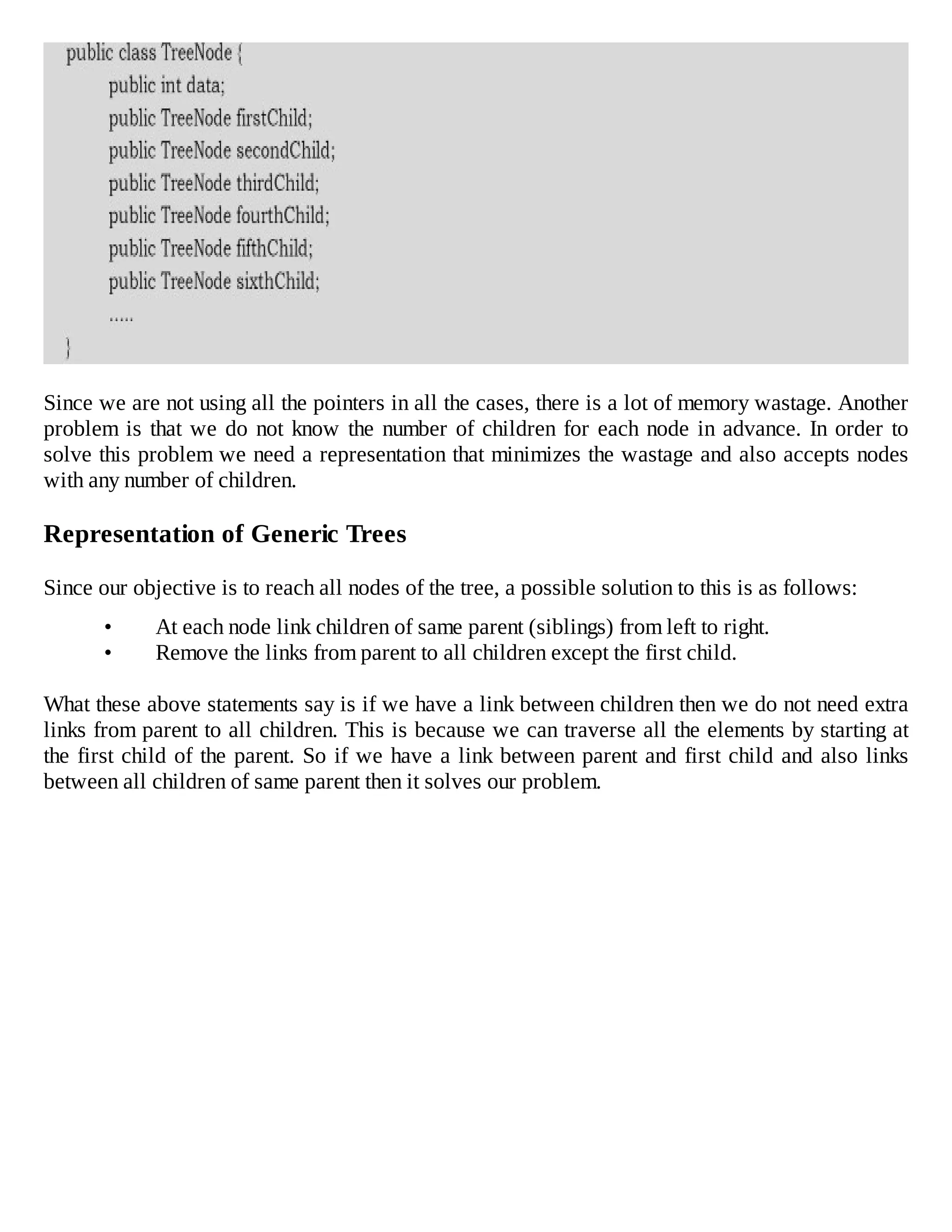 public class TreeNode {
public int data;
public TreeNode firstChild;
public TreeNode secondChild;
public TreeNode thirdChild;
public TreeNode fourthChild;
public TreeNode fifthChild;
public TreeNode sixthChild;
.....
}

Since we are not using all the pointers in all the cases, there is a lot of memory wastage. Another problem is that we do not know the number of children for each node in advance. In order to solve this problem we need a representation that minimizes the wastage and also accepts nodes with any number of children.

Representation of Generic Trees

Since our objective is to reach all nodes of the tree, a possible solution to this is as follows:

• At each node link children of same parent (siblings) from left to right.
• Remove the links from parent to all children except the first child.

What these above statements say is if we have a link between children then we do not need extra links from parent to all children. This is because we can traverse all the elements by starting at the first child of the parent. So if we have a link between parent and first child and also links between all children of same parent then it solves our problem.